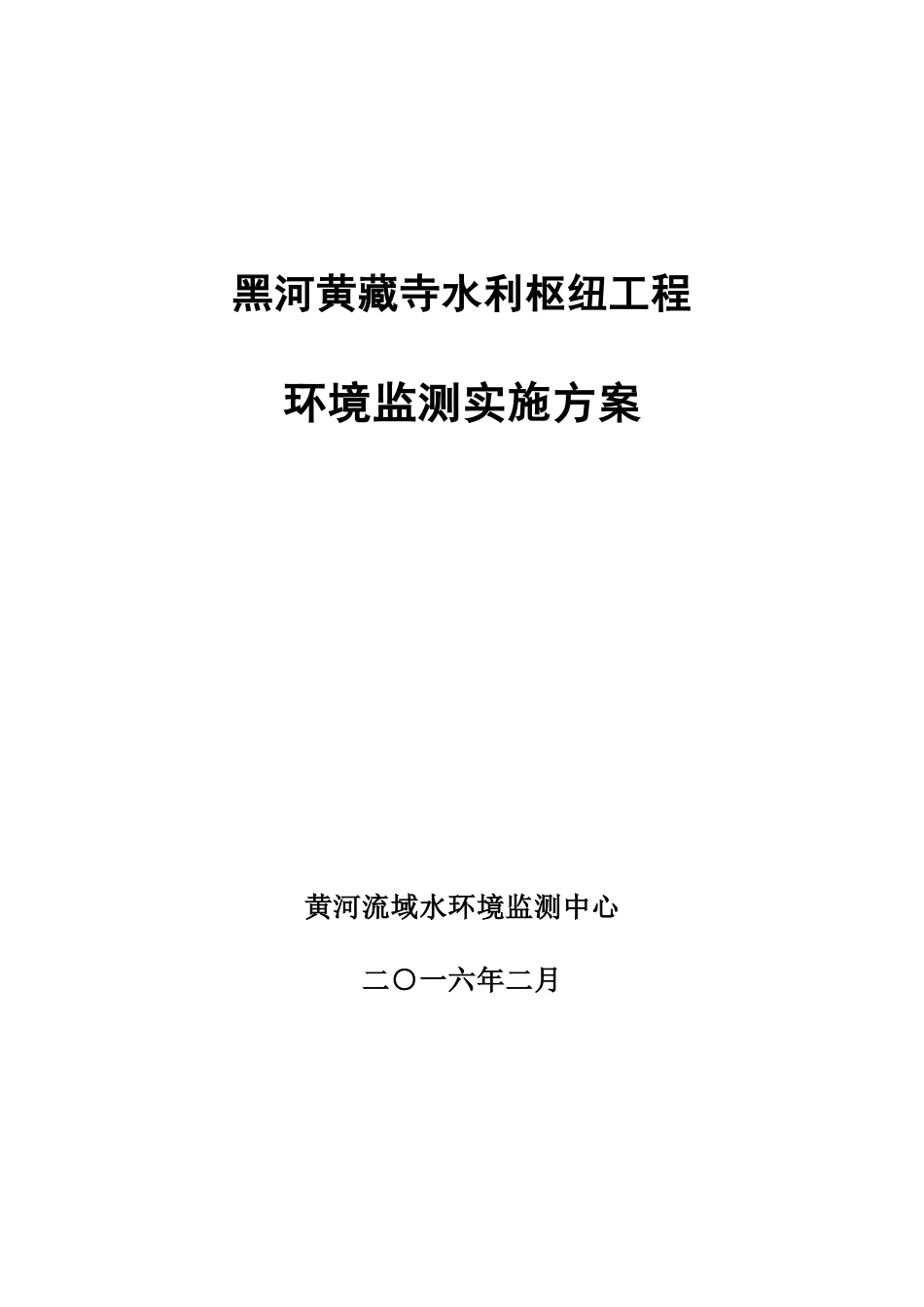 黑河黄藏寺水利枢纽工程

环境监测实施方案

黄河流域水环境监测中心

二〇一六年二月